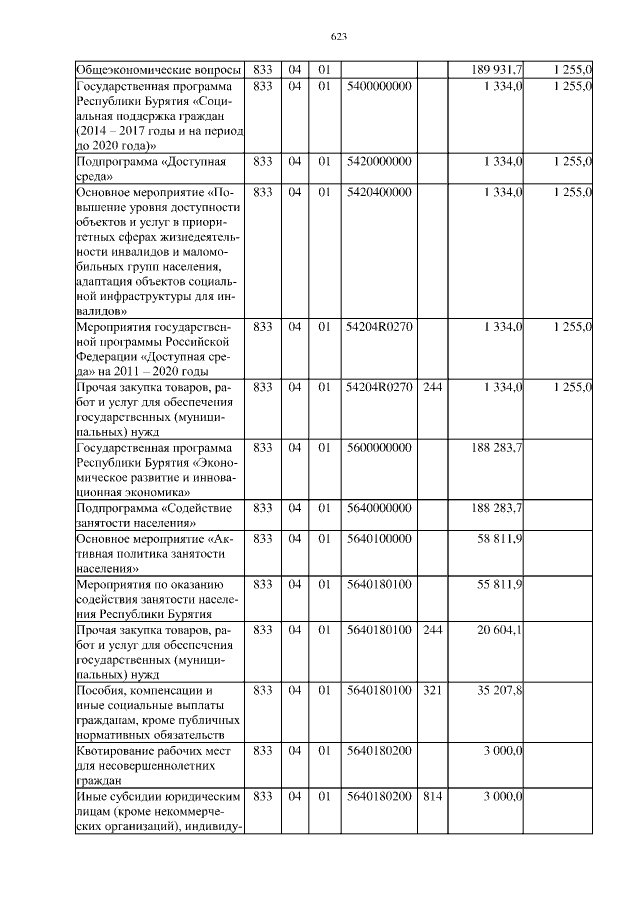 623

| Общеэкономические вопросы | 833 | 04 | 01 |  |  | 189 931,7 | 1 255,0 |
|---|---|---|---|---|---|---|---|
| Государственная программа Республики Бурятия «Социальная поддержка граждан (2014 – 2017 годы и на период до 2020 года)» | 833 | 04 | 01 | 5400000000 |  | 1 334,0 | 1 255,0 |
| Подпрограмма «Доступная среда» | 833 | 04 | 01 | 5420000000 |  | 1 334,0 | 1 255,0 |
| Основное мероприятие «Повышение уровня доступности объектов и услуг в приоритетных сферах жизнедеятельности инвалидов и маломобильных групп населения, адаптация объектов социальной инфраструктуры для инвалидов» | 833 | 04 | 01 | 5420400000 |  | 1 334,0 | 1 255,0 |
| Мероприятия государственной программы Российской Федерации «Доступная среда» на 2011 – 2020 годы | 833 | 04 | 01 | 54204R0270 |  | 1 334,0 | 1 255,0 |
| Прочая закупка товаров, работ и услуг для обеспечения государственных (муниципальных) нужд | 833 | 04 | 01 | 54204R0270 | 244 | 1 334,0 | 1 255,0 |
| Государственная программа Республики Бурятия «Экономическое развитие и инновационная экономика» | 833 | 04 | 01 | 5600000000 |  | 188 283,7 |  |
| Подпрограмма «Содействие занятости населения» | 833 | 04 | 01 | 5640000000 |  | 188 283,7 |  |
| Основное мероприятие «Активная политика занятости населения» | 833 | 04 | 01 | 5640100000 |  | 58 811,9 |  |
| Мероприятия по оказанию содействия занятости населения Республики Бурятия | 833 | 04 | 01 | 5640180100 |  | 55 811,9 |  |
| Прочая закупка товаров, работ и услуг для обеспечения государственных (муниципальных) нужд | 833 | 04 | 01 | 5640180100 | 244 | 20 604,1 |  |
| Пособия, компенсации и иные социальные выплаты гражданам, кроме публичных нормативных обязательств | 833 | 04 | 01 | 5640180100 | 321 | 35 207,8 |  |
| Квотирование рабочих мест для несовершеннолетних граждан | 833 | 04 | 01 | 5640180200 |  | 3 000,0 |  |
| Иные субсидии юридическим лицам (кроме некоммерческих организаций), индивиду- | 833 | 04 | 01 | 5640180200 | 814 | 3 000,0 |  |